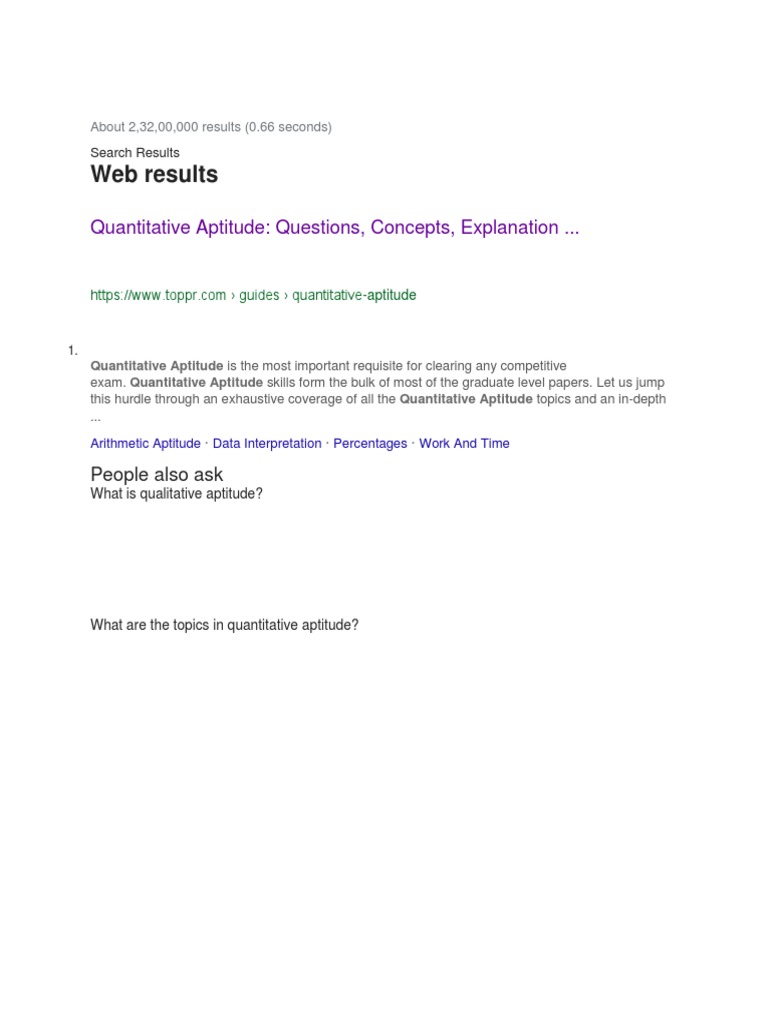 About 2,32,00,000 results (0.66 seconds)

Search Results

Web results

Quantitative Aptitude: Questions, Concepts, Explanation ...

https://www.toppr.com › guides › quantitative-aptitude

1.

Quantitative Aptitude is the most important requisite for clearing any competitive exam. Quantitative Aptitude skills form the bulk of most of the graduate level papers. Let us jump this hurdle through an exhaustive coverage of all the Quantitative Aptitude topics and an in-depth ...

Arithmetic Aptitude · Data Interpretation · Percentages · Work And Time

People also ask

What is qualitative aptitude?

What are the topics in quantitative aptitude?